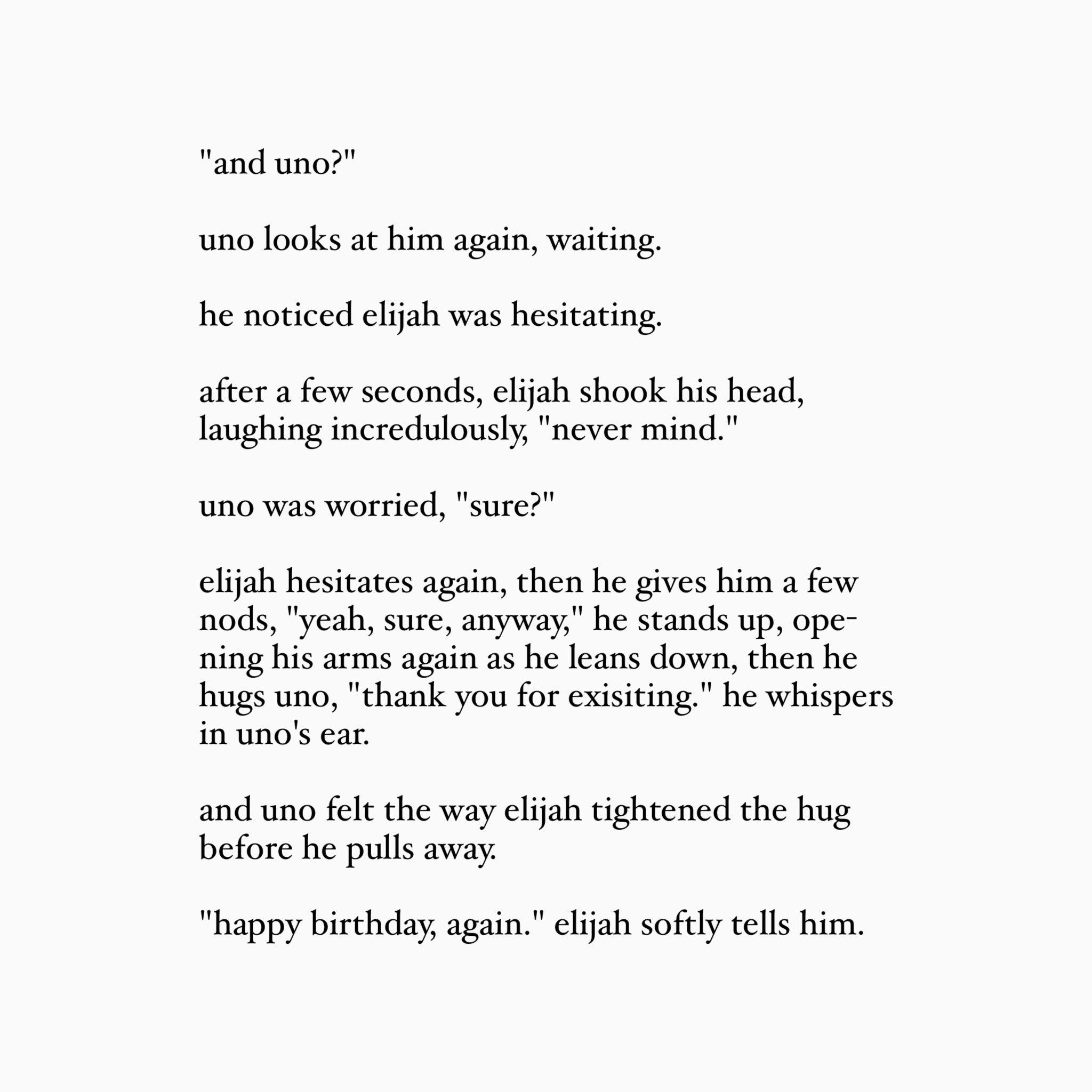 "and uno?"

uno looks at him again, waiting.

he noticed elijah was hesitating.

after a few seconds, elijah shook his head, laughing incredulously, "never mind."

uno was worried, "sure?"

elijah hesitates again, then he gives him a few nods, "yeah, sure, anyway," he stands up, opening his arms again as he leans down, then he hugs uno, "thank you for exisiting." he whispers in uno's ear.

and uno felt the way elijah tightened the hug before he pulls away.

"happy birthday, again." elijah softly tells him.